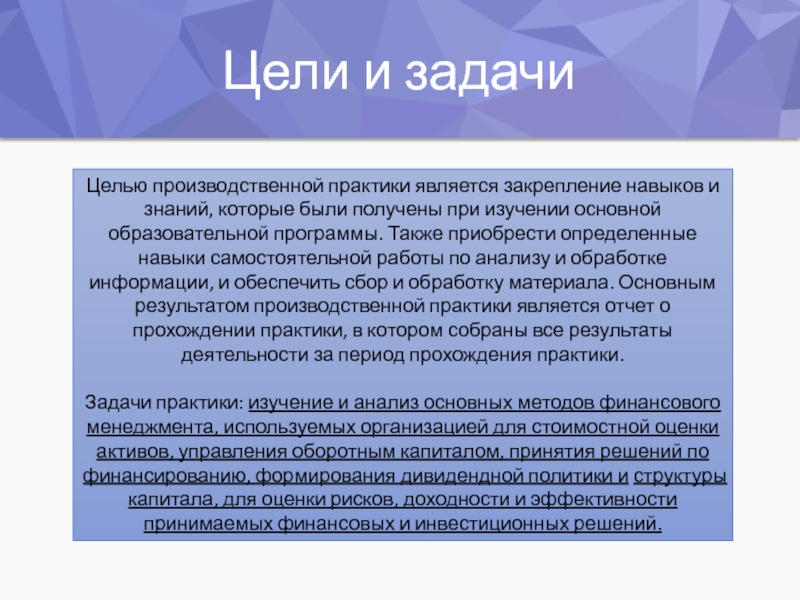 Цели и задачи

Целью производственной практики является закрепление навыков и знаний, которые были получены при изучении основной образовательной программы. Также приобрести определенные навыки самостоятельной работы по анализу и обработке информации, и обеспечить сбор и обработку материала. Основным результатом производственной практики является отчет о прохождении практики, в котором собраны все результаты деятельности за период прохождения практики.

Задачи практики: изучение и анализ основных методов финансового менеджмента, используемых организацией для стоимостной оценки активов, управления оборотным капиталом, принятия решений по финансированию, формирования дивидендной политики и структуры капитала, для оценки рисков, доходности и эффективности принимаемых финансовых и инвестиционных решений.